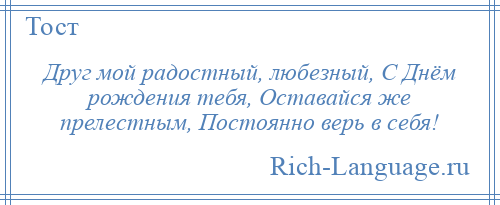 Тост

Друг мой радостный, любезный, С Днём рождения тебя, Оставайся же прелестным, Постоянно верь в себя!

Rich-Language.ru